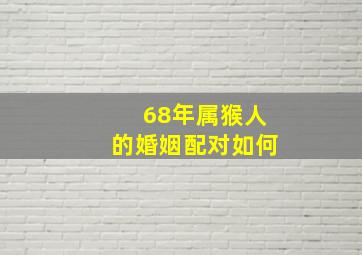 68年属猴人
的婚姻配对如何